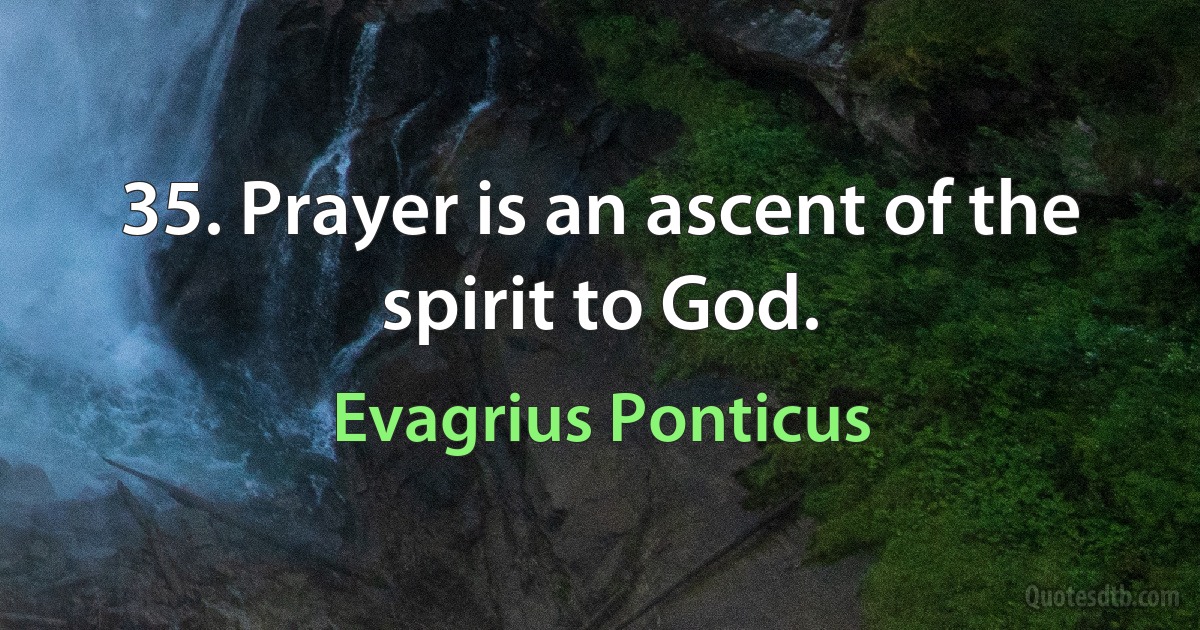 35. Prayer is an ascent of the spirit to God.

Evagrius Ponticus

Quotesdtb.com